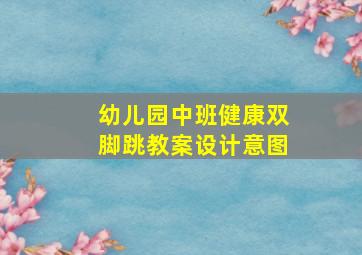 幼儿园中班健康双脚跳教案设计意图